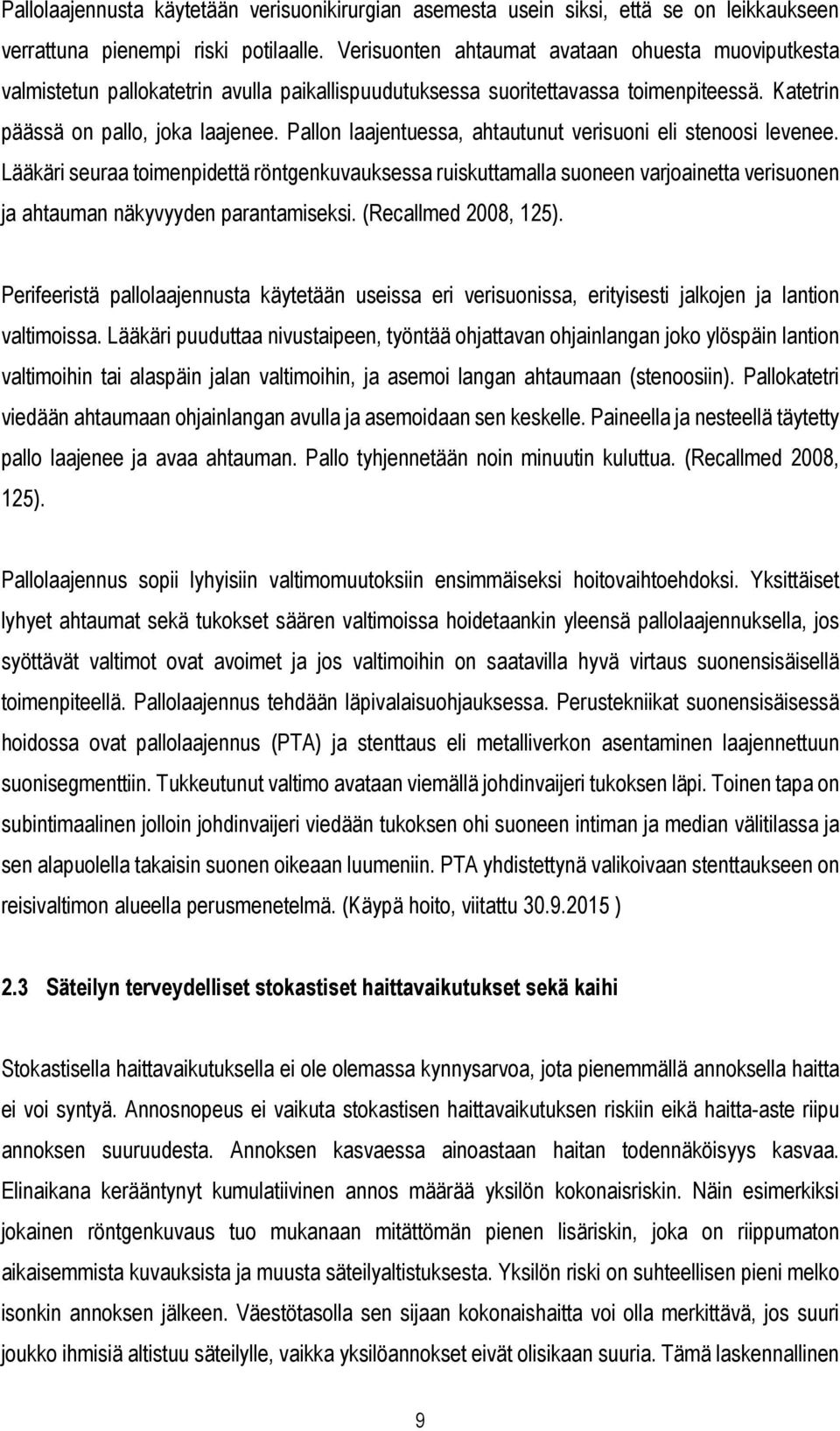 Pallolaajennusta käytetään verisuonikirurgian asemesta usein siksi, että se on leikkaukseen verrattuna pienempi riski potilaalle. Verisuonten ahtaumat avataan ohuesta muoviputkesta valmistetun pallokatetrin avulla paikallispuudutuksessa suoritettavassa toimenpiteessä. Katetrin päässä on pallo, joka laajenee. Pallon laajentuessa, ahtautunut verisuoni eli stenoosi levenee. Lääkäri seuraa toimenpidettä röntgenkuvauksessa ruiskuttamalla suoneen varjoainetta verisuonen ja ahtauman näkyvyyden parantamiseksi. (Recallmed 2008, 125).

Perifeeristä pallolaajennusta käytetään useissa eri verisuonissa, erityisesti jalkojen ja lantion valtimoissa. Lääkäri puuduttaa nivustaipeen, työntää ohjattavan ohjainlangan joko ylöspäin lantion valtimoihin tai alaspäin jalan valtimoihin, ja asemoi langan ahtaumaan (stenoosiin). Pallokatetri viedään ahtaumaan ohjainlangan avulla ja asemoidaan sen keskelle. Paineella ja nesteellä täytetty pallo laajenee ja avaa ahtauman. Pallo tyhjennetään noin minuutin kuluttua. (Recallmed 2008, 125).

Pallolaajennus sopii lyhyisiin valtimomuutoksiin ensimmäiseksi hoitovaihtoehdoksi. Yksittäiset lyhyet ahtaumat sekä tukokset säären valtimoissa hoidetaankin yleensä pallolaajennuksella, jos syöttävät valtimot ovat avoimet ja jos valtimoihin on saatavilla hyvä virtaus suonensisäisellä toimenpiteellä. Pallolaajennus tehdään läpivalaisuohjauksessa. Perustekniikat suonensisäisessä hoidossa ovat pallolaajennus (PTA) ja stenttaus eli metalliverkon asentaminen laajennettuun suonisegmenttiin. Tukkeutunut valtimo avataan viemällä johdinvaijeri tukoksen läpi. Toinen tapa on subintimaalinen jolloin johdinvaijeri viedään tukoksen ohi suoneen intiman ja median välitilassa ja sen alapuolella takaisin suonen oikeaan luumeniin. PTA yhdistettynä valikoivaan stenttaukseen on reisivaltimon alueella perusmenetelmä. (Käypä hoito, viitattu 30.9.2015 )

2.3 Säteilyn terveydelliset stokastiset haittavaikutukset sekä kaihi

Stokastisella haittavaikutuksella ei ole olemassa kynnysarvoa, jota pienemmällä annoksella haitta ei voi syntyä. Annosnopeus ei vaikuta stokastisen haittavaikutuksen riskiin eikä haitta-aste riipu annoksen suuruudesta. Annoksen kasvaessa ainoastaan haitan todennäköisyys kasvaa. Elinaikana kerääntynyt kumulatiivinen annos määrää yksilön kokonaisriskin. Näin esimerkiksi jokainen röntgenkuvaus tuo mukanaan mitättömän pienen lisäriskin, joka on riippumaton aikaisemmista kuvauksista ja muusta säteilyaltistuksesta. Yksilön riski on suhteellisen pieni melko isonkin annoksen jälkeen. Väestötasolla sen sijaan kokonaishaitta voi olla merkittävä, jos suuri joukko ihmisiä altistuu säteilylle, vaikka yksilöannokset eivät olisikaan suuria. Tämä laskennallinen

9